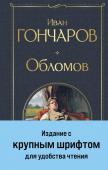 Иван
ГОНЧАРОВ
Обломов

Издание с
крупным шрифтом
для удобства чтения